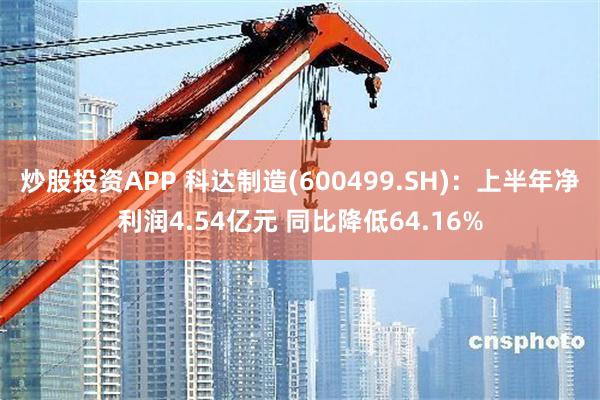 炒股投资APP 科达制造(600499.SH)：上半年净利润4.54亿元 同比降低64.16%

cnsphoto